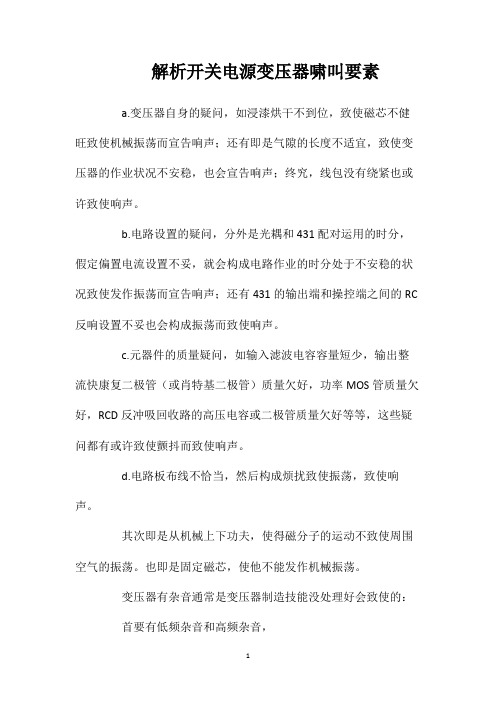 解析开关电源变压器啸叫要素

a.变压器自身的疑问，如浸漆烘干不到位，致使磁芯不健旺致使机械振荡而宣告响声；还有即是气隙的长度不适宜，致使变压器的作业状况不安稳，也会宣告响声；终究，线包没有绕紧也或许致使响声。

b.电路设置的疑问，分外是光耦和431配对运用的时分，假定偏置电流设置不妥，就会构成电路作业的时分处于不安稳的状况致使发作振荡而宣告响声；还有431的输出端和操控端之间的RC反响设置不妥也会构成振荡而致使响声。

c.元器件的质量疑问，如输入滤波电容容量短少，输出整流快康复二极管（或肖特基二极管）质量欠好，功率MOS管质量欠好，RCD反冲吸回收路的高压电容或二极管质量欠好等等，这些疑问都有或许致使颤抖而致使响声。

d.电路板布线不恰当，然后构成烦扰致使振荡，致使响声。

其次即是从机械上下功夫，使得磁分子的运动不致使周围空气的振荡。也即是固定磁芯，使他不能发作机械振荡。

变压器有杂音通常是变压器制造技能没处理好会致使的：

首要有低频杂音和高频杂音，

1